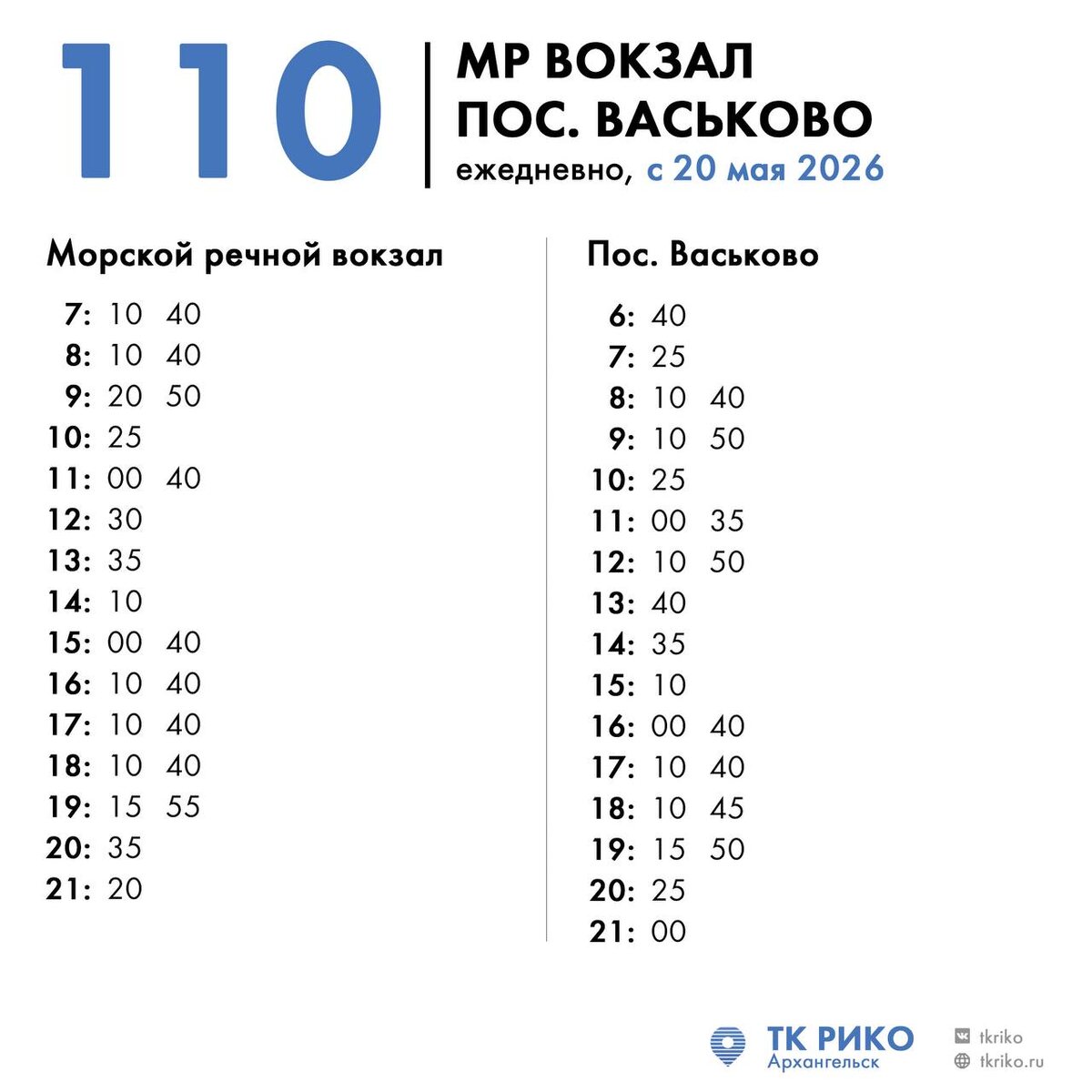 110

МР ВОКЗАЛ
ПОС. ВАСЬКОВО
ежедневно, с 20 мая 2026

Морской речной вокзал

7: 10 40
8: 10 40
9: 20 50
10: 25
11: 00 40
12: 30
13: 35
14: 10
15: 00 40
16: 10 40
17: 10 40
18: 10 40
19: 15 55
20: 35
21: 20

Пос. Васьково

6: 40
7: 25
8: 10 40
9: 10 50
10: 25
11: 00 35
12: 10 50
13: 40
14: 35
15: 10
16: 00 40
17: 10 40
18: 10 45
19: 15 50
20: 25
21: 00

ТК РИКО
Архангельск

tkriko
tkriko.ru